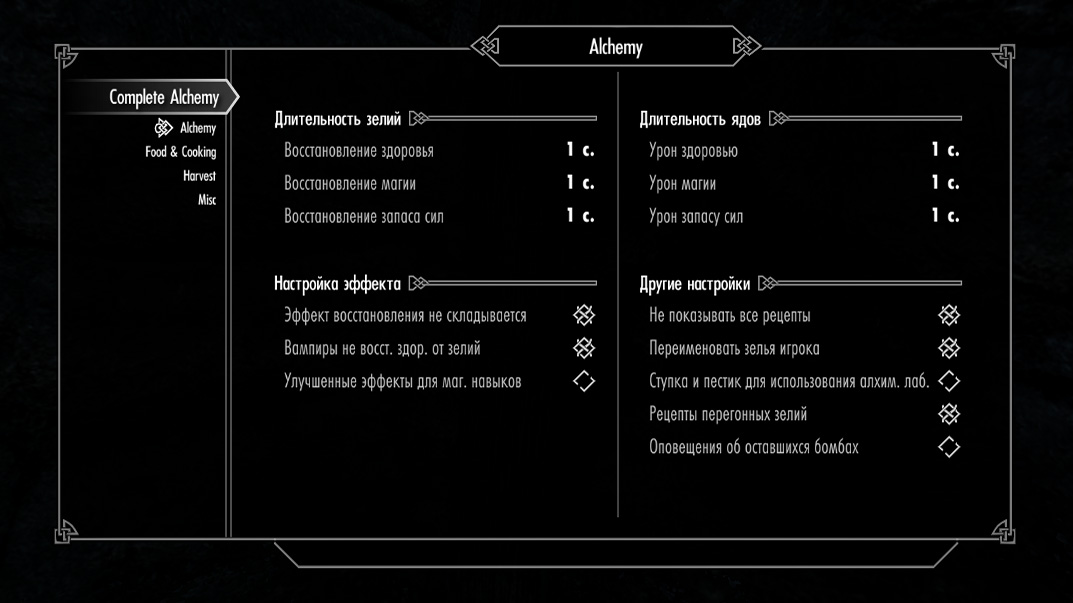 Alchemy

Complete Alchemy
Alchemy
Food & Cooking
Harvest
Misc

Длительность зелий
Восстановление здоровья 1 с.
Восстановление магии 1 с.
Восстановление запаса сил 1 с.

Настройка эффекта
Эффект восстановления не складывается
Вампиры не восст. здор. от зелий
Улучшенные эффекты для маг. навыков

Длительность ядов
Урон здоровью 1 с.
Урон магии 1 с.
Урон запасу сил 1 с.

Другие настройки
Не показывать все рецепты
Переименовать зелья игрока
Ступка и пестик для использования алхим. лаб.
Рецепты перегонных зелий
Оповещения об оставшихся бомбах